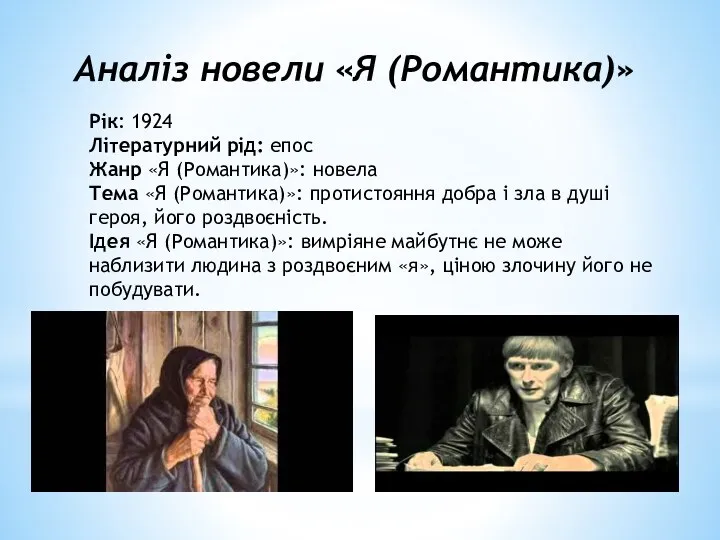 Аналіз новели «Я (Романтика)»

Рік: 1924
Літературний рід: епос
Жанр «Я (Романтика)»: новела
Тема «Я (Романтика)»: протистояння добра і зла в душі героя, його роздвоєність.
Ідея «Я (Романтика)»: вимріяне майбутнє не може наблизити людина з роздвоєним «я», ціною злочину його не побудувати.